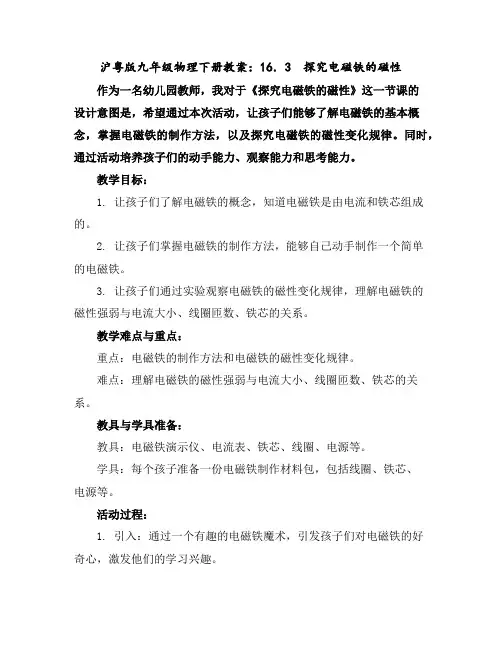 沪粤版九年级物理下册教案：16．3　探究电磁铁的磁性

作为一名幼儿园教师，我对于《探究电磁铁的磁性》这一节课的设计意图是，希望通过本次活动，让孩子们能够了解电磁铁的基本概念，掌握电磁铁的制作方法，以及探究电磁铁的磁性变化规律。同时，通过活动培养孩子们的动手能力、观察能力和思考能力。

教学目标：

1. 让孩子们了解电磁铁的概念，知道电磁铁是由电流和铁芯组成的。

2. 让孩子们掌握电磁铁的制作方法，能够自己动手制作一个简单的电磁铁。

3. 让孩子们通过实验观察电磁铁的磁性变化规律，理解电磁铁的磁性强弱与电流大小、线圈匝数、铁芯的关系。

教学难点与重点：

重点：电磁铁的制作方法和电磁铁的磁性变化规律。

难点：理解电磁铁的磁性强弱与电流大小、线圈匝数、铁芯的关系。

教具与学具准备：

教具：电磁铁演示仪、电流表、铁芯、线圈、电源等。

学具：每个孩子准备一份电磁铁制作材料包，包括线圈、铁芯、电源等。

活动过程：

1. 引入：通过一个有趣的电磁铁魔术，引发孩子们对电磁铁的好奇心，激发他们的学习兴趣。